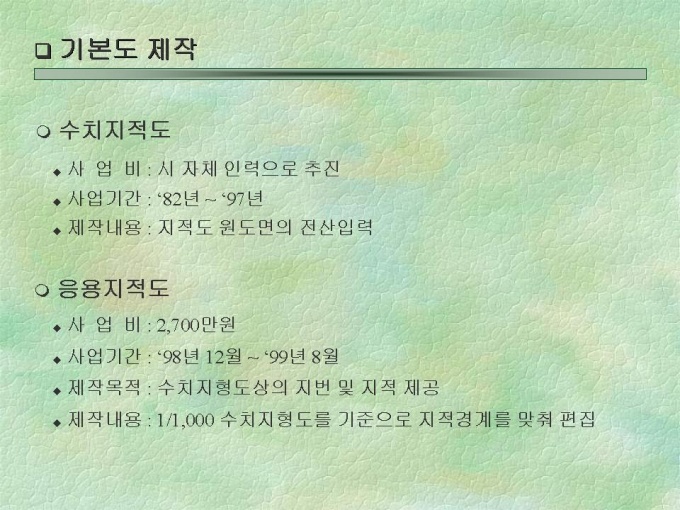 ❑ 기본도 제작

❍ 수치지적도

◆ 사 업 비 : 시 자체 인력으로 추진

◆ 사업기간 : ‘82년 ~ ‘97년

◆ 제작내용 : 지적도 원도면의 전산입력

❍ 응용지적도

◆ 사 업 비 : 2,700만원

◆ 사업기간 : ‘98년 12월 ~ ‘99년 8월

◆ 제작목적 : 수치지형도상의 지번 및 지적 제공

◆ 제작내용 : 1/1,000 수치지형도를 기준으로 지적경계를 맞춰 편집